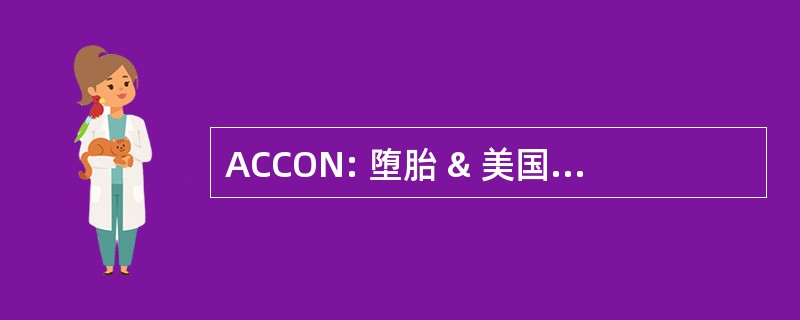 ACCON: 堕胎 & 美国...